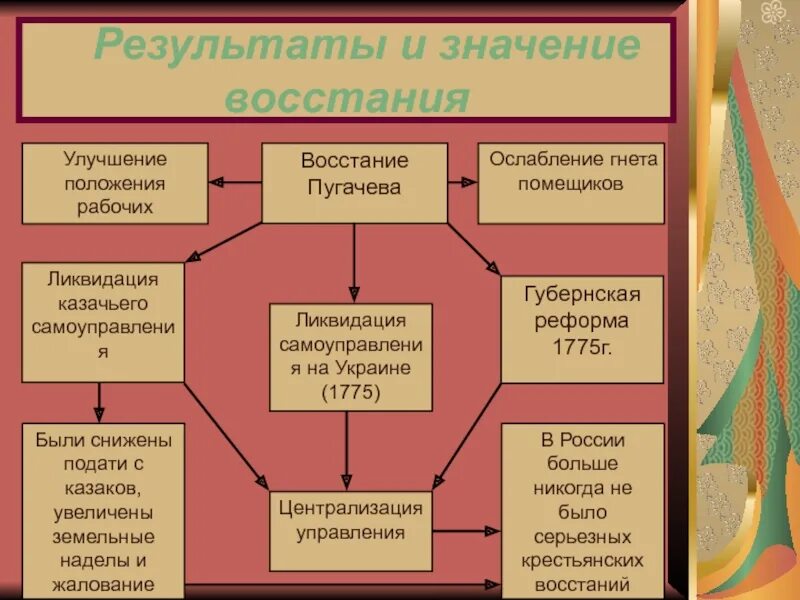 Результаты и значение восстания

Улучшение положения рабочих

Восстание Пугачева

Ослабление гнета помещиков

Ликвидация казачьего самоуправления

Ликвидация самоуправления на Украине (1775)

Губернская реформа 1775г.

Были снижены подати с казаков, увеличены земельные наделы и жалование

Централизация управления

В России больше никогда не было серьезных крестьянских восстаний